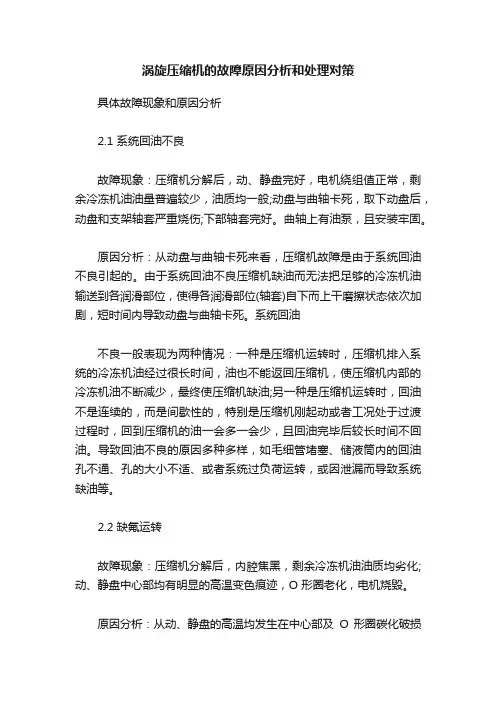 涡旋压缩机的故障原因分析和处理对策

具体故障现象和原因分析

2.1 系统回油不良

故障现象：压缩机分解后，动、静盘完好，电机绕组值正常，剩余冷冻机油油量普遍较少，油质均一般;动盘与曲轴卡死，取下动盘后，动盘和支架轴套严重烧伤;下部轴套完好。曲轴上有油泵，且安装牢固。

原因分析：从动盘与曲轴卡死来看，压缩机故障是由于系统回油不良引起的。由于系统回油不良压缩机缺油而无法把足够的冷冻机油输送到各润滑部位，使得各润滑部位(轴套)自下而上干磨擦状态依次加剧，短时间内导致动盘与曲轴卡死。系统回油

不良一般表现为两种情况：一种是压缩机运转时，压缩机排入系统的冷冻机油经过很长时间，油也不能返回压缩机，使压缩机内部的冷冻机油不断减少，最终使压缩机缺油;另一种是压缩机运转时，回油不是连续的，而是间歇性的，特别是压缩机刚起动或者工况处于过渡过程时，回到压缩机的油一会多一会少，且回油完毕后较长时间不回油。导致回油不良的原因多种多样，如毛细管堵塞、储液筒内的回油孔不通、孔的大小不适、或者系统过负荷运转，或因泄漏而导致系统缺油等。

2.2 缺氟运转

故障现象：压缩机分解后，内腔焦黑，剩余冷冻机油油质均劣化;动、静盘中心部均有明显的高温变色痕迹，O 形圈老化，电机烧毁。

原因分析：从动、静盘的高温均发生在中心部及 O 形圈碳化破损